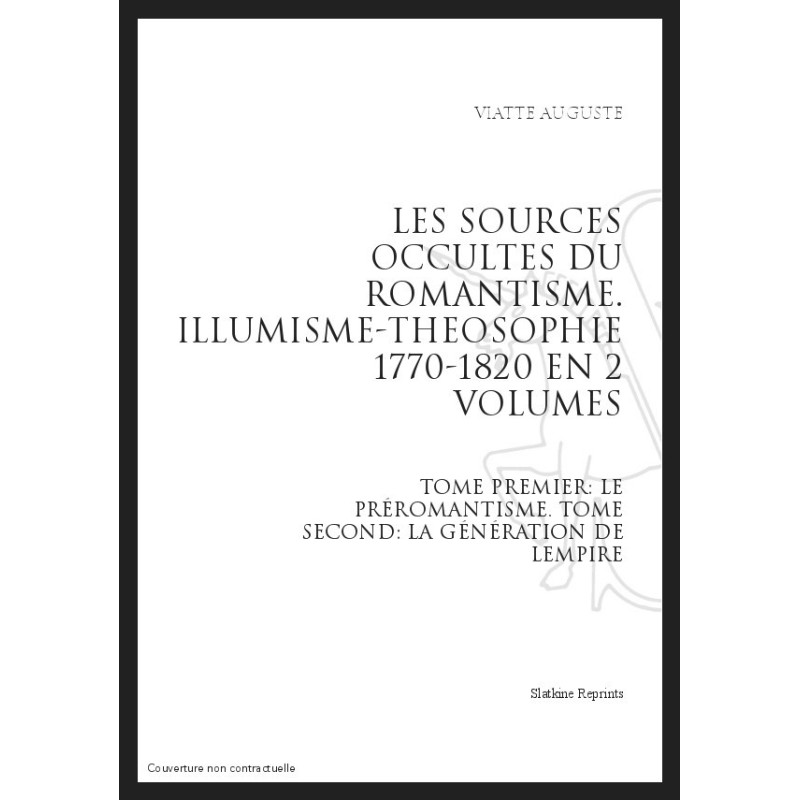 VIATTE AUGUSTE

LES SOURCES OCCULTES DU ROMANTISME. ILLUMISME-THEOSOPHIE 1770-1820 EN 2 VOLUMES

TOME PREMIER: LE PRÉROMANTISME. TOME SECOND: LA GÉNÉRATION DE LEMPIRE

Slatkine Reprints

Couverture non contractuelle